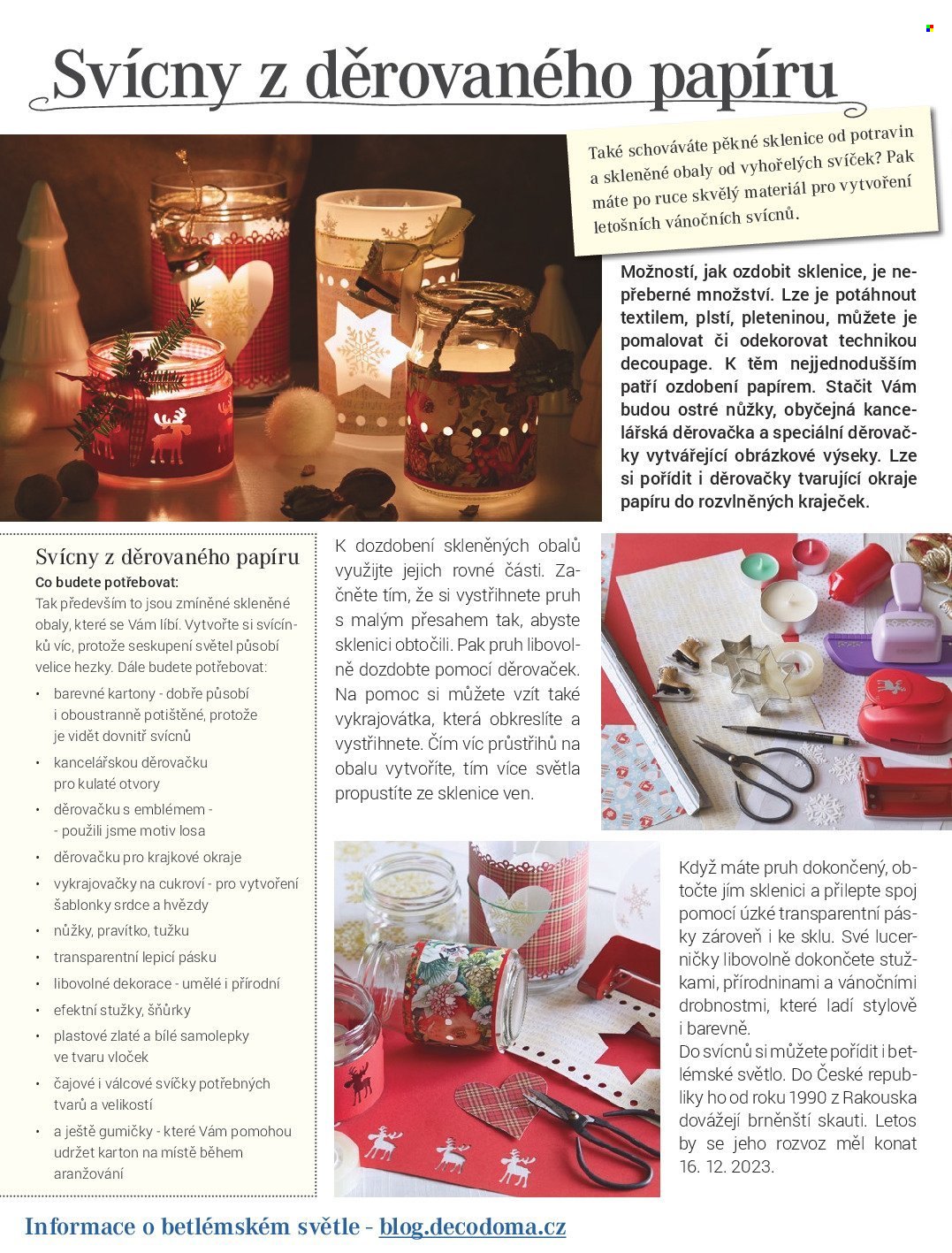 Svícny z děrovaného papíru

Také schováváte pěkné sklenice od potravin a skleněné obaly od vyhořelých svíček? Pak máte po ruce skvělý materiál pro vytvoření letošních vánočních svícnů.

Možností, jak ozdobit sklenice, je nepřeberné množství. Lze je potáhnout textilem, plstí, pleteninou, můžete je pomalovat či odekorovat technikou decoupage. K těm nejjednodušším patří ozdobení papírem. Stačit Vám budou ostré nůžky, obyčejná kancelářská děrovačka a speciální děrovačky vytvářející obrázkové výseky. Lze si pořídit i děrovačky tvarující okraje papíru do rozvlněných kraječek.

Svícny z děrovaného papíru
Co budete potřebovat:
Tak především to jsou zmíněné skleněné obaly, které se Vám líbí. Vytvořte si svícínků víc, protože seskupení světel působí velice hezky. Dále budete potřebovat:
• barevné kartony - dobře působí i oboustranně potištěné, protože je vidět dovnitř svícnů
• kancelářskou děrovačku pro kulaté otvory
• děrovačku s emblémem - - použili jsme motiv losa
• děrovačku pro krajkové okraje
• vykrajovačky na cukroví - pro vytvoření šablonky srdce a hvězdy
• nůžky, pravítko, tužku
• transparentní lepicí pásku
• libovolné dekorace - umělé i přírodní
• efektní stužky, šňůrky
• plastové zlaté a bílé samolepky ve tvaru vloček
• čajové i válcové svíčky potřebných tvarů a velikostí
• a ještě gumičky - které Vám pomohou udržet karton na místě během aranžování

K dozdobení skleněných obalů využijte jejich rovné části. Začněte tím, že si vystřihnete pruh s malým přesahem tak, abyste sklenici obtočili. Pak pruh libovolně dozdobte pomocí děrovaček. Na pomoc si můžete vzít také vykrajovátka, která obkreslíte a vystřihnete. Čím víc průstřihů na obalu vytvoříte, tím více světla propustíte ze sklenice ven.

Když máte pruh dokončený, obtočte jím sklenici a přilepte spoj pomocí úzké transparentní pásky zároveň i ke sklu. Své lucerničky libovolně dokončete stužkami, přírodninami a vánočními drobnostmi, které ladí stylově i barevně.
Do svícnů si můžete pořídit i betlémské světlo. Do České republiky ho od roku 1990 z Rakouska dovážejí brněnští skauti. Letos by se jeho rozvoz měl konat 16. 12. 2023.

Informace o betlémském světle - blog.decodoma.cz